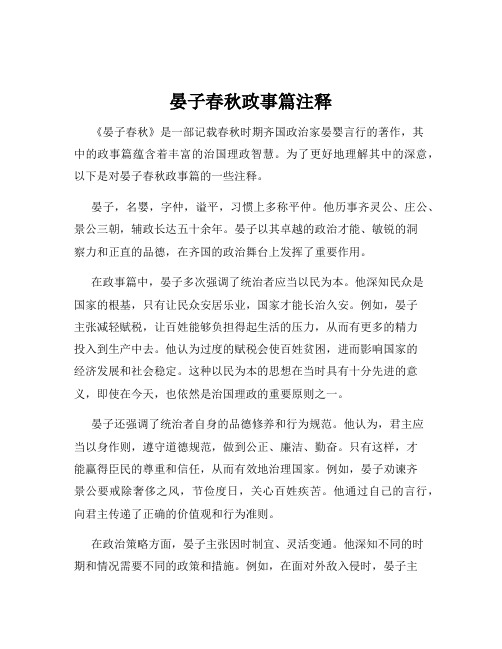 晏子春秋政事篇注释

《晏子春秋》是一部记载春秋时期齐国政治家晏婴言行的著作，其中的政事篇蕴含着丰富的治国理政智慧。为了更好地理解其中的深意，以下是对晏子春秋政事篇的一些注释。

晏子，名婴，字仲，谥平，习惯上多称平仲。他历事齐灵公、庄公、景公三朝，辅政长达五十余年。晏子以其卓越的政治才能、敏锐的洞察力和正直的品德，在齐国的政治舞台上发挥了重要作用。

在政事篇中，晏子多次强调了统治者应当以民为本。他深知民众是国家的根基，只有让民众安居乐业，国家才能长治久安。例如，晏子主张减轻赋税，让百姓能够负担得起生活的压力，从而有更多的精力投入到生产中去。他认为过度的赋税会使百姓贫困，进而影响国家的经济发展和社会稳定。这种以民为本的思想在当时具有十分先进的意义，即使在今天，也依然是治国理政的重要原则之一。

晏子还强调了统治者自身的品德修养和行为规范。他认为，君主应当以身作则，遵守道德规范，做到公正、廉洁、勤奋。只有这样，才能赢得臣民的尊重和信任，从而有效地治理国家。例如，晏子劝谏齐景公要戒除奢侈之风，节俭度日，关心百姓疾苦。他通过自己的言行，向君主传递了正确的价值观和行为准则。

在政治策略方面，晏子主张因时制宜、灵活变通。他深知不同的时期和情况需要不同的政策和措施。例如，在面对外敌入侵时，晏子主